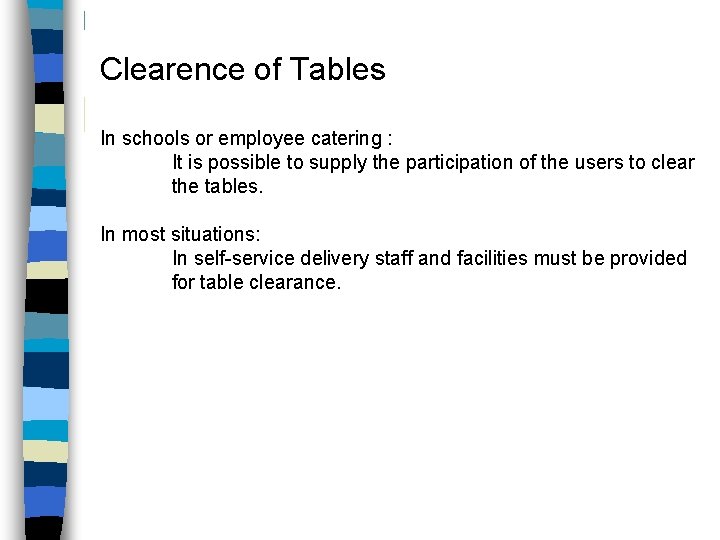 Clearence of Tables

In schools or employee catering :

It is possible to supply the participation of the users to clear the tables.

In most situations:

In self-service delivery staff and facilities must be provided for table clearance.